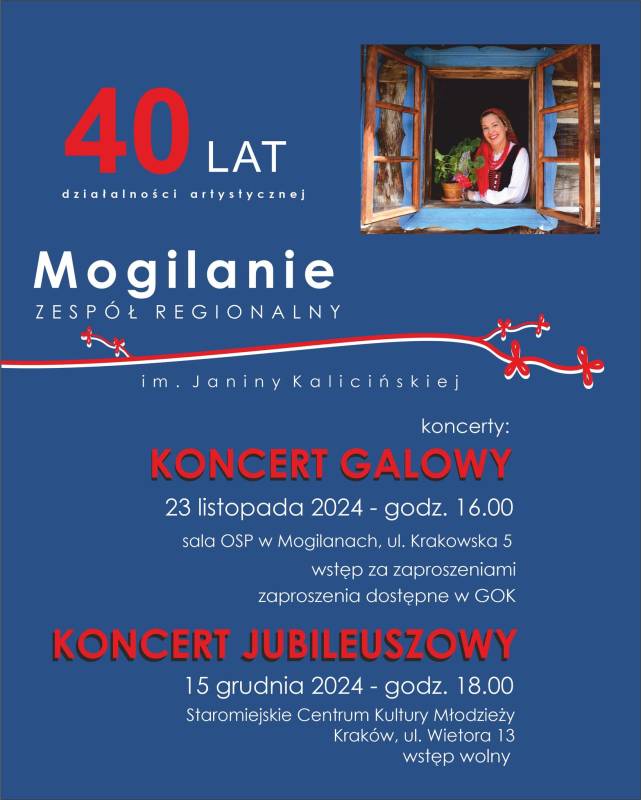 40 LAT
działalności artystycznej

Mogilanie
ZESPÓŁ REGIONALNY

im. Janiny Kalicińskiej

koncerty:
KONCERT GALOWY
23 listopada 2024 - godz. 16.00
sala OSP w Mogilanach, ul. Krakowska 5
wstęp za zaproszeniami
zaproszenia dostępne w GOK

KONCERT JUBILEUSZOWY
15 grudnia 2024 - godz. 18.00
Staromiejskie Centrum Kultury Młodzieży
Kraków, ul. Wietora 13
wstęp wolny